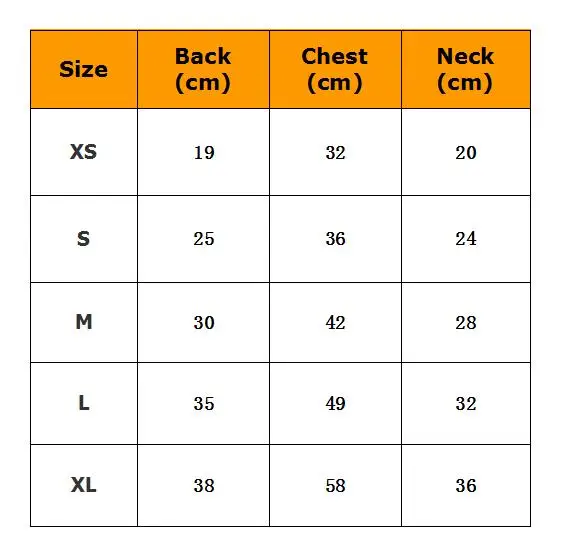 | Size | Back (cm) | Chest (cm) | Neck (cm) |
|---|---|---|---|
| XS | 19 | 32 | 20 |
| S | 25 | 36 | 24 |
| M | 30 | 42 | 28 |
| L | 35 | 49 | 32 |
| XL | 38 | 58 | 36 |